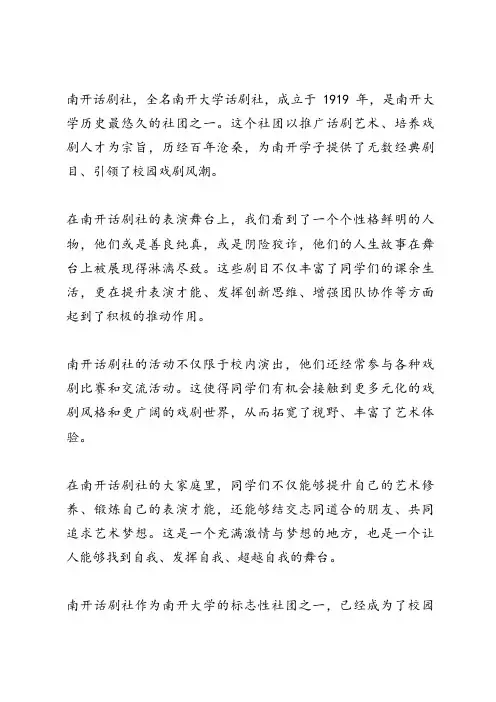 南开话剧社，全名南开大学话剧社，成立于 1919 年，是南开大学历史最悠久的社团之一。这个社团以推广话剧艺术、培养戏剧人才为宗旨，历经百年沧桑，为南开学子提供了无数经典剧目、引领了校园戏剧风潮。

在南开话剧社的表演舞台上，我们看到了一个个性格鲜明的人物，他们或是善良纯真，或是阴险狡诈，他们的人生故事在舞台上被展现得淋漓尽致。这些剧目不仅丰富了同学们的课余生活，更在提升表演才能、发挥创新思维、增强团队协作等方面起到了积极的推动作用。

南开话剧社的活动不仅限于校内演出，他们还经常参与各种戏剧比赛和交流活动。这使得同学们有机会接触到更多元化的戏剧风格和更广阔的戏剧世界，从而拓宽了视野、丰富了艺术体验。

在南开话剧社的大家庭里，同学们不仅能够提升自己的艺术修养、锻炼自己的表演才能，还能够结交志同道合的朋友、共同追求艺术梦想。这是一个充满激情与梦想的地方，也是一个让人能够找到自我、发挥自我、超越自我的舞台。

南开话剧社作为南开大学的标志性社团之一，已经成为了校园